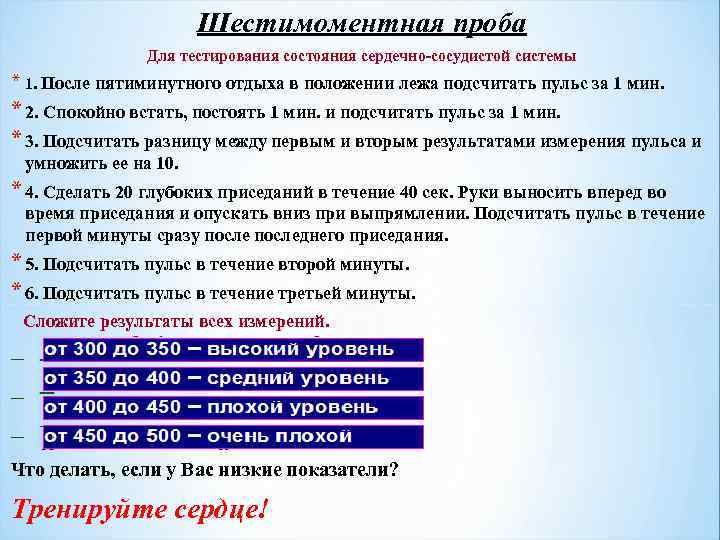 Шестимоментная проба

Для тестирования состояния сердечно-сосудистой системы

* 1. После пятиминутного отдыха в положении лежа подсчитать пульс за 1 мин.

* 2. Спокойно встать, постоять 1 мин. и подсчитать пульс за 1 мин.

* 3. Подсчитать разницу между первым и вторым результатами измерения пульса и умножить ее на 10.

* 4. Сделать 20 глубоких приседаний в течение 40 сек. Руки выносить вперед во время приседания и опускать вниз при выпрямлении. Подсчитать пульс в течение первой минуты сразу после последнего приседания.

* 5. Подсчитать пульс в течение второй минуты.

* 6. Подсчитать пульс в течение третьей минуты.

Сложите результаты всех измерений.

от 300 до 350 – высокий уровень
от 350 до 400 – средний уровень
от 400 до 450 – плохой уровень
от 450 до 500 – очень плохой

Что делать, если у Вас низкие показатели?

Тренируйте сердце!